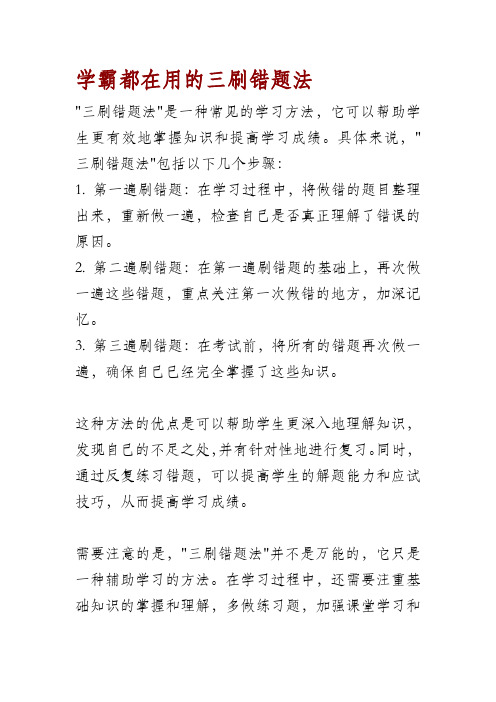 学霸都在用的三刷错题法

"三刷错题法"是一种常见的学习方法，它可以帮助学生更有效地掌握知识和提高学习成绩。具体来说，"三刷错题法"包括以下几个步骤：

1. 第一遍刷错题：在学习过程中，将做错的题目整理出来，重新做一遍，检查自己是否真正理解了错误的原因。

2. 第二遍刷错题：在第一遍刷错题的基础上，再次做一遍这些错题，重点关注第一次做错的地方，加深记忆。

3. 第三遍刷错题：在考试前，将所有的错题再次做一遍，确保自己已经完全掌握了这些知识。

这种方法的优点是可以帮助学生更深入地理解知识，发现自己的不足之处,并有针对性地进行复习。同时，通过反复练习错题，可以提高学生的解题能力和应试技巧，从而提高学习成绩。

需要注意的是，"三刷错题法"并不是万能的，它只是一种辅助学习的方法。在学习过程中，还需要注重基础知识的掌握和理解，多做练习题，加强课堂学习和